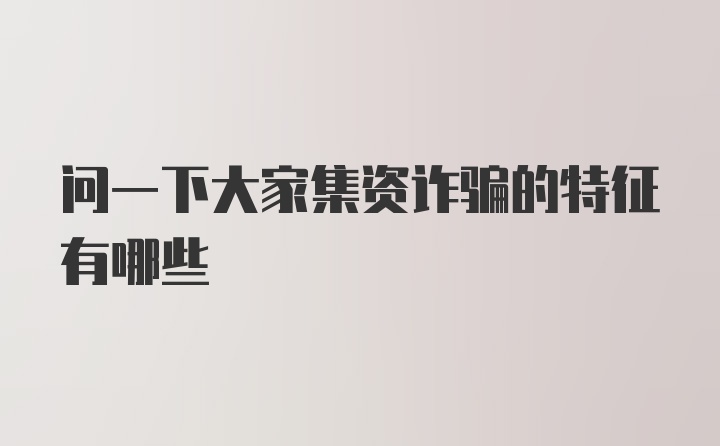 问一下大家集资诈骗的特征有哪些